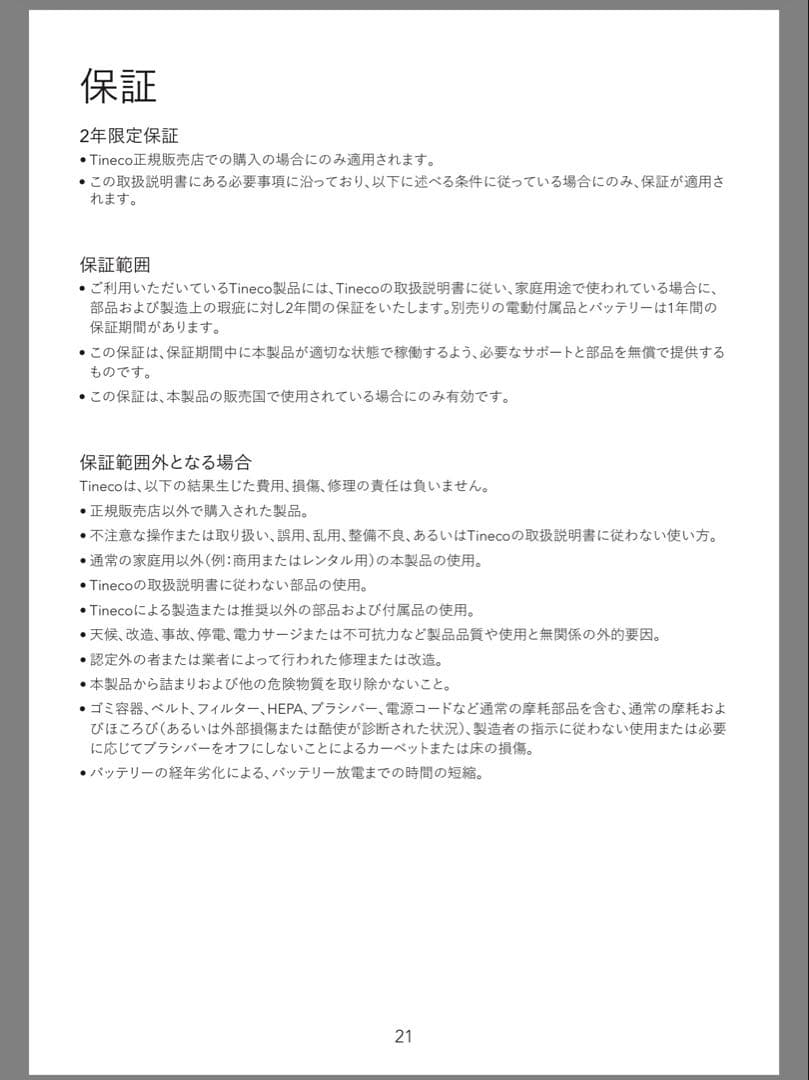 保証

2年限定保証

• Tineco正規販売店での購入の場合にのみ適用されます。

• この取扱説明書にある必要事項に沿っており、以下に述べる条件に従っている場合にのみ、保証が適用されます。

保証範囲

• ご利用いただいているTineco製品には、Tinecoの取扱説明書に従い、家庭用途で使われている場合に、部品および製造上の瑕疵に対し2年間の保証をいたします。別売りの電動付属品とバッテリーは1年間の保証期間があります。

• この保証は、保証期間中に本製品が適切な状態で稼働するよう、必要なサポートと部品を無償で提供するものです。

• この保証は、本製品の販売国で使用されている場合にのみ有効です。

保証範囲外となる場合

Tinecoは、以下の結果生じた費用、損傷、修理の責任は負いません。

• 正規販売店以外で購入された製品。

• 不注意な操作または取り扱い、誤用、乱用、整備不良、あるいはTinecoの取扱説明書に従わない使い方。

• 通常の家庭用以外(例:商用またはレンタル用)の本製品の使用。

• Tinecoの取扱説明書に従わない部品の使用。

• Tinecoによる製造または推奨以外の部品および付属品の使用。

• 天候、改造、事故、停電、電力サージまたは不可抗力など製品品質や使用と無関係の外的要因。

• 認定外の者または業者によって行われた修理または改造。

• 本製品から詰まりおよび他の危険物質を取り除かないこと。

• ゴミ容器、ベルト、フィルター、HEPA、ブラシバー、電源コードなど通常の摩耗部品を含む、通常の摩耗およびほころび(あるいは外部損傷または酷使が診断された状況)、製造者の指示に従わない使用または必要に応じてブラシバーをオフにしないことによるカーペットまたは床の損傷。

• バッテリーの経年劣化による、バッテリー放電までの時間の短縮。

21